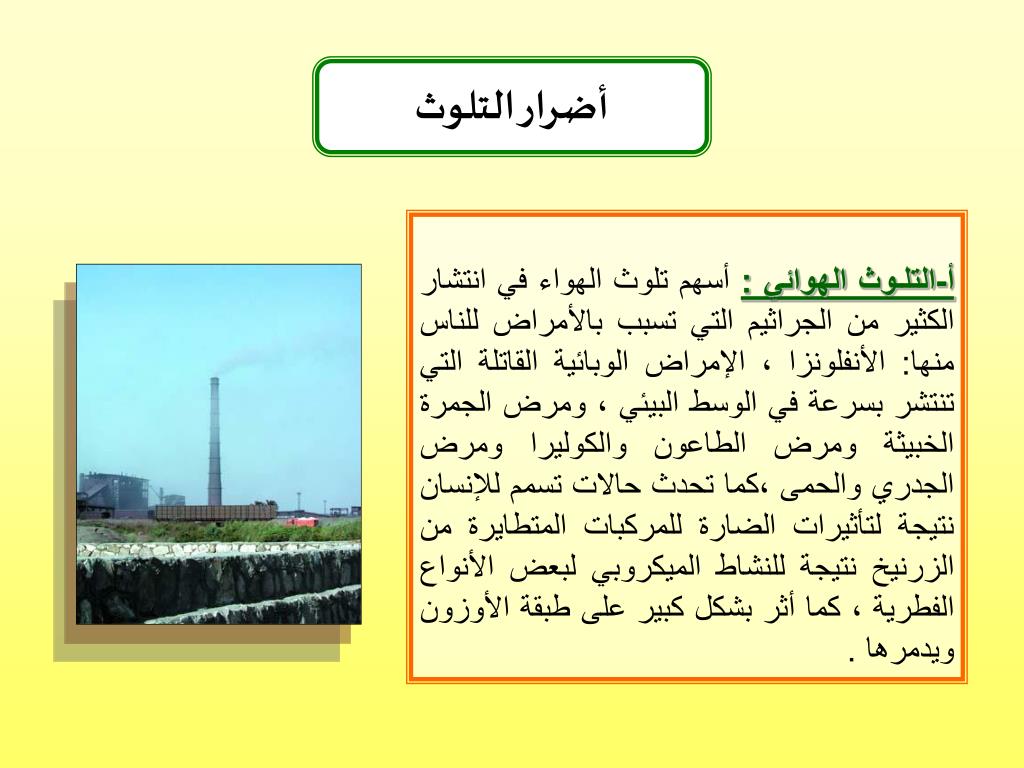 أضرارالتلوث

أ-التلوث الهوائي : أسهم تلوث الهواء في انتشار الكثير من الجراثيم التي تسبب بالأمراض للناس منها: الأنفلونزا ، الإمراض الوبائية القاتلة التي تنتشر بسرعة في الوسط البيئي ، ومرض الجمرة الخبيثة ومرض الطاعون والكوليرا ومرض الجدري والحمى ،كما تحدث حالات تسمم للإنسان نتيجة لتأثيرات الضارة للمركبات المتطايرة من الزرنيخ نتيجة للنشاط الميكروبي لبعض الأنواع الفطرية ، كما أثر بشكل كبير على طبقة الأوزون ويدمرها .